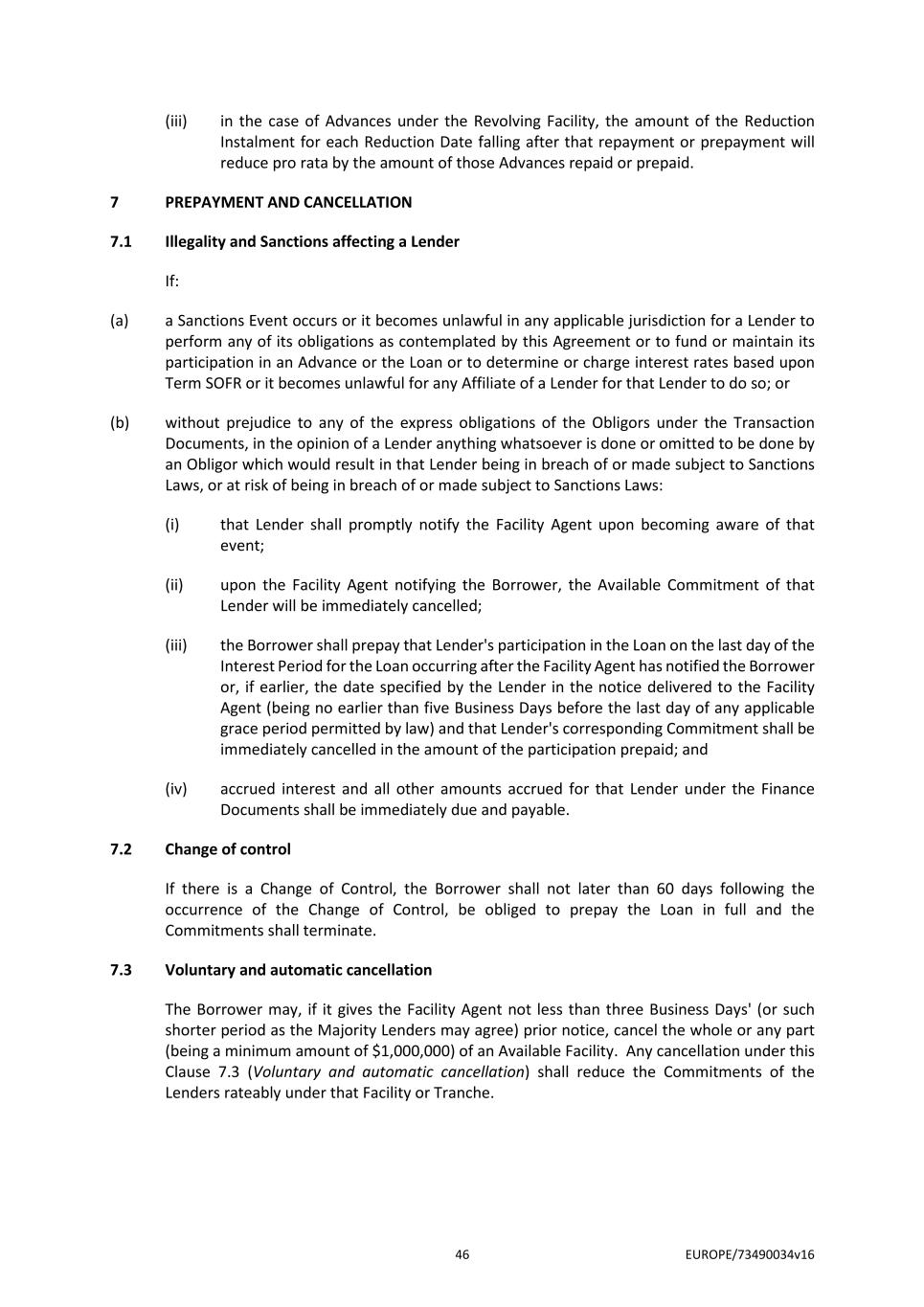 (iii) in the case of Advances under the Revolving Facility, the amount of the Reduction Instalment for each Reduction Date falling after that repayment or prepayment will reduce pro rata by the amount of those Advances repaid or prepaid.

7 PREPAYMENT AND CANCELLATION

7.1 Illegality and Sanctions affecting a Lender

If:

(a) a Sanctions Event occurs or it becomes unlawful in any applicable jurisdiction for a Lender to perform any of its obligations as contemplated by this Agreement or to fund or maintain its participation in an Advance or the Loan or to determine or charge interest rates based upon Term SOFR or it becomes unlawful for any Affiliate of a Lender for that Lender to do so; or

(b) without prejudice to any of the express obligations of the Obligors under the Transaction Documents, in the opinion of a Lender anything whatsoever is done or omitted to be done by an Obligor which would result in that Lender being in breach of or made subject to Sanctions Laws, or at risk of being in breach of or made subject to Sanctions Laws:

(i) that Lender shall promptly notify the Facility Agent upon becoming aware of that event;

(ii) upon the Facility Agent notifying the Borrower, the Available Commitment of that Lender will be immediately cancelled;

(iii) the Borrower shall prepay that Lender's participation in the Loan on the last day of the Interest Period for the Loan occurring after the Facility Agent has notified the Borrower or, if earlier, the date specified by the Lender in the notice delivered to the Facility Agent (being no earlier than five Business Days before the last day of any applicable grace period permitted by law) and that Lender's corresponding Commitment shall be immediately cancelled in the amount of the participation prepaid; and

(iv) accrued interest and all other amounts accrued for that Lender under the Finance Documents shall be immediately due and payable.

7.2 Change of control

If there is a Change of Control, the Borrower shall not later than 60 days following the occurrence of the Change of Control, be obliged to prepay the Loan in full and the Commitments shall terminate.

7.3 Voluntary and automatic cancellation

The Borrower may, if it gives the Facility Agent not less than three Business Days' (or such shorter period as the Majority Lenders may agree) prior notice, cancel the whole or any part (being a minimum amount of \$1,000,000) of an Available Facility. Any cancellation under this Clause 7.3 (Voluntary and automatic cancellation) shall reduce the Commitments of the Lenders rateably under that Facility or Tranche.

46 EUROPE/73490034v16